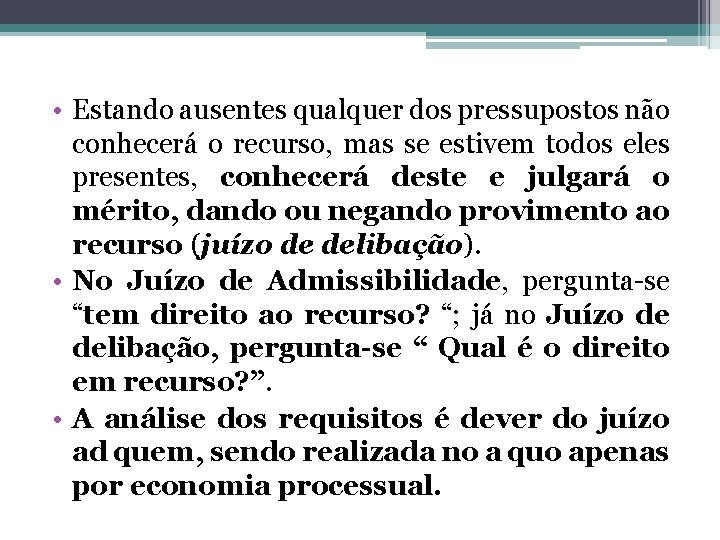 • Estando ausentes qualquer dos pressupostos não conhecerá o recurso, mas se estivem todos eles presentes, conhecerá deste e julgará o mérito, dando ou negando provimento ao recurso (juízo de delibação).

• No Juízo de Admissibilidade, pergunta-se “tem direito ao recurso? “; já no Juízo de delibação, pergunta-se “ Qual é o direito em recurso?”.

• A análise dos requisitos é dever do juízo ad quem, sendo realizada no a quo apenas por economia processual.